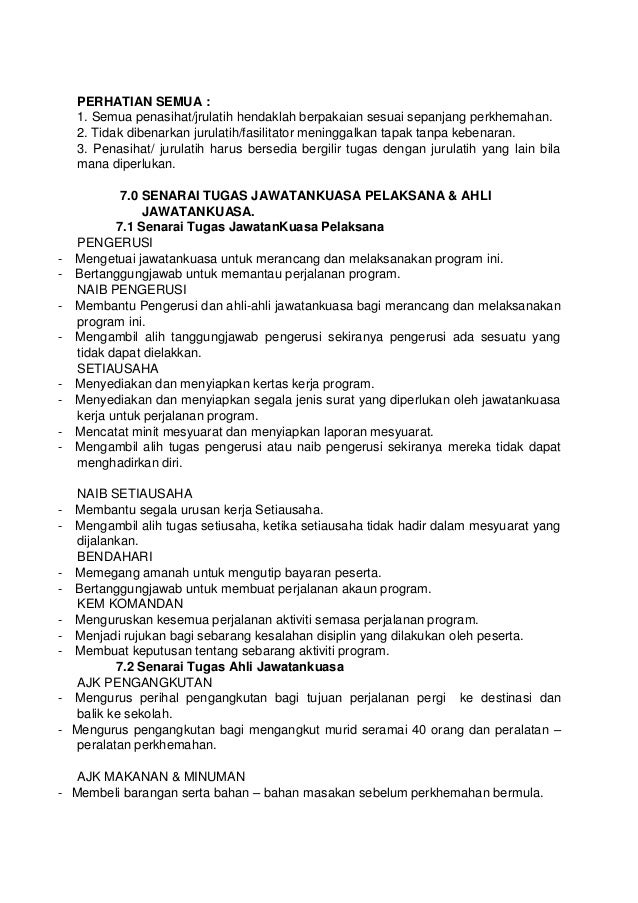 PERHATIAN SEMUA :
1. Semua penasihat/jrulatih hendaklah berpakaian sesuai sepanjang perkhemahan.
2. Tidak dibenarkan jurulatih/fasilitator meninggalkan tapak tanpa kebenaran.
3. Penasihat/ jurulatih harus bersedia bergilir tugas dengan jurulatih yang lain bila mana diperlukan.

7.0 SENARAI TUGAS JAWATANKUASA PELAKSANA & AHLI JAWATANKUASA.
7.1 Senarai Tugas JawatanKuasa Pelaksana
PENGERUSI
- Mengetuai jawatankuasa untuk merancang dan melaksanakan program ini.
- Bertanggungjawab untuk memantau perjalanan program.
NAIB PENGERUSI
- Membantu Pengerusi dan ahli-ahli jawatankuasa bagi merancang dan melaksanakan program ini.
- Mengambil alih tanggungjawab pengerusi sekiranya pengerusi ada sesuatu yang tidak dapat dielakkan.
SETIAUSAHA
- Menyediakan dan menyiapkan kertas kerja program.
- Menyediakan dan menyiapkan segala jenis surat yang diperlukan oleh jawatankuasa kerja untuk perjalanan program.
- Mencatat minit mesyuarat dan menyiapkan laporan mesyuarat.
- Mengambil alih tugas pengerusi atau naib pengerusi sekiranya mereka tidak dapat menghadirkan diri.

NAIB SETIAUSAHA
- Membantu segala urusan kerja Setiausaha.
- Mengambil alih tugas setiusaha, ketika setiausaha tidak hadir dalam mesyuarat yang dijalankan.
BENDAHARI
- Memegang amanah untuk mengutip bayaran peserta.
- Bertanggungjawab untuk membuat perjalanan akaun program.
KEM KOMANDAN
- Menguruskan kesemua perjalanan aktiviti semasa perjalanan program.
- Menjadi rujukan bagi sebarang kesalahan disiplin yang dilakukan oleh peserta.
- Membuat keputusan tentang sebarang aktiviti program.
7.2 Senarai Tugas Ahli Jawatankuasa
AJK PENGANGKUTAN
- Mengurus perihal pengangkutan bagi tujuan perjalanan pergi ke destinasi dan balik ke sekolah.
- Mengurus pengangkutan bagi mengangkut murid seramai 40 orang dan peralatan – peralatan perkhemahan.

AJK MAKANAN & MINUMAN
- Membeli barangan serta bahan – bahan masakan sebelum perkhemahan bermula.